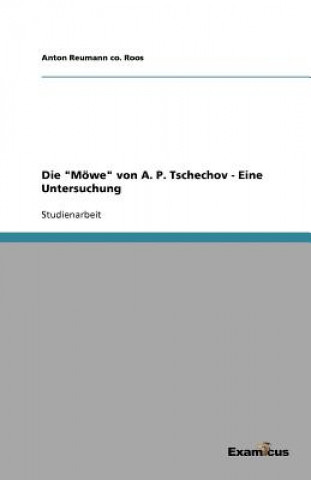 Anton Reumann co. Roos

Die "Möwe" von A. P. Tschechov - Eine Untersuchung

Studienarbeit

Examicus